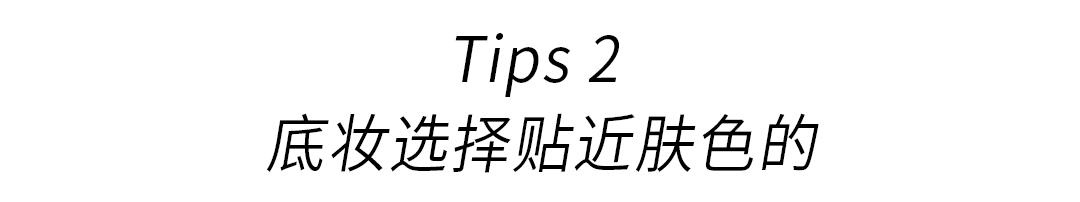 Tips 2
底妆选择贴近肤色的